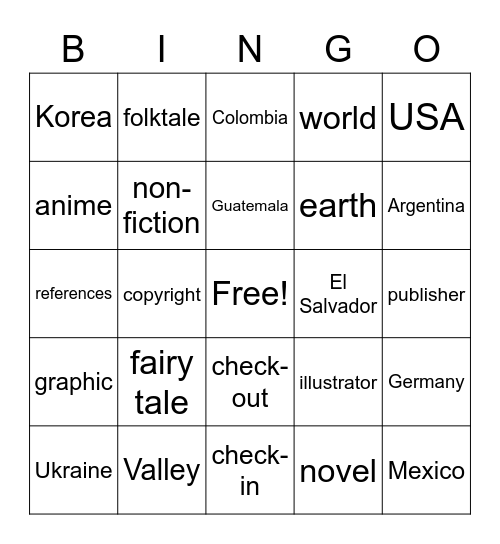 | B | I | N | G | O |
|---|---|---|---|---|
| Korea | folktale | Colombia | world | USA |
| anime | non-fiction | Guatemala | earth | Argentina |
| references | copyright | Free! | El Salvador | publisher |
| graphic | fairy tale | check-out | illustrator | Germany |
| Ukraine | Valley | check-in | novel | Mexico |